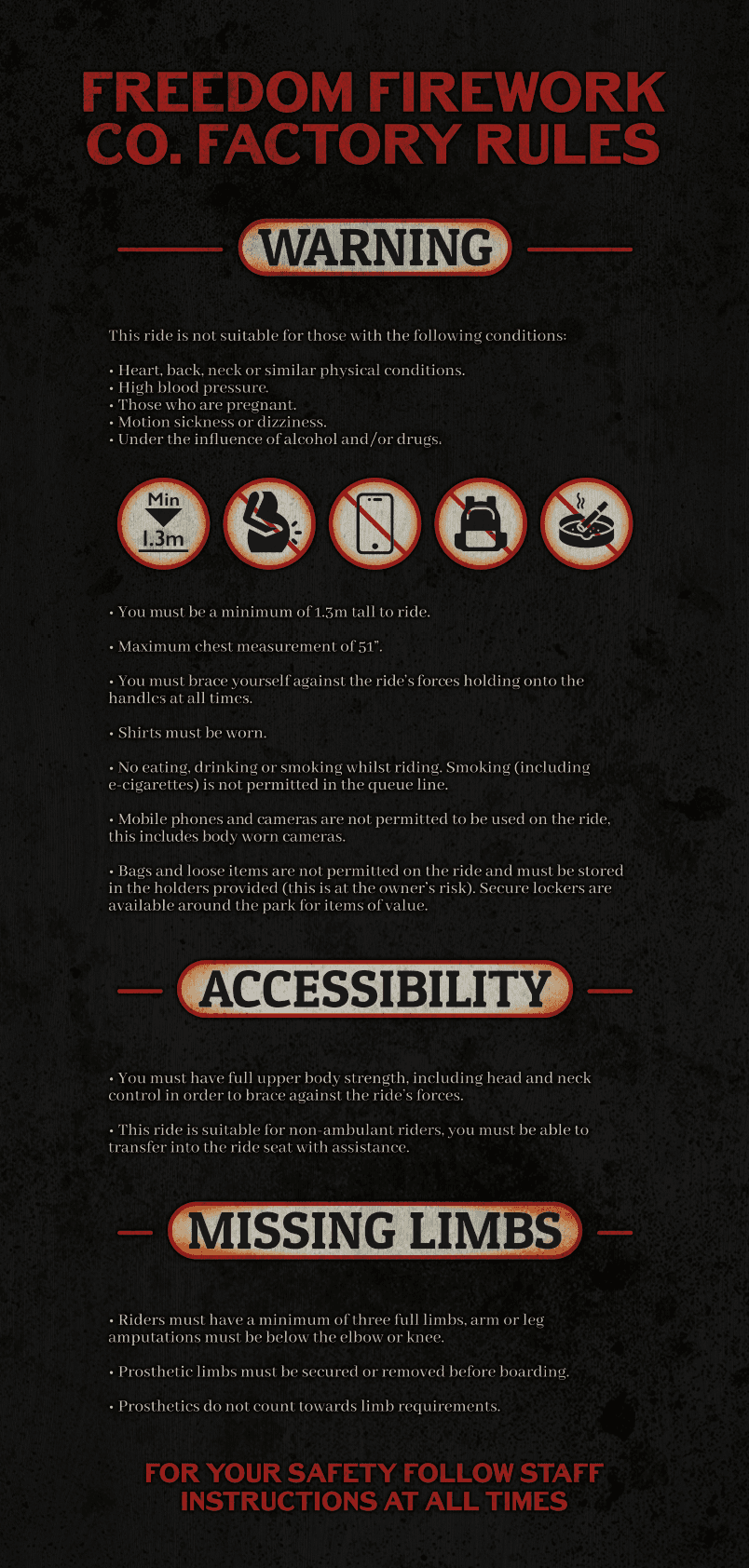 FREEDOM FIREWORK CO. FACTORY RULES

WARNING

This ride is not suitable for those with the following conditions:

• Heart, back, neck or similar physical conditions.
• High blood pressure.
• Those who are pregnant.
• Motion sickness or dizziness.
• Under the influence of alcohol and/or drugs.

Min
1.3m

• You must be a minimum of 1.3m tall to ride.

• Maximum chest measurement of 51".

• You must brace yourself against the ride's forces holding onto the handles at all times.

• Shirts must be worn.

• No eating, drinking or smoking whilst riding. Smoking (including e-cigarettes) is not permitted in the queue line.

• Mobile phones and cameras are not permitted to be used on the ride, this includes body worn cameras.

• Bags and loose items are not permitted on the ride and must be stored in the holders provided (this is at the owner's risk). Secure lockers are available around the park for items of value.

ACCESSIBILITY

• You must have full upper body strength, including head and neck control in order to brace against the ride's forces.

• This ride is suitable for non-ambulant riders, you must be able to transfer into the ride seat with assistance.

MISSING LIMBS

• Riders must have a minimum of three full limbs, arm or leg amputations must be below the elbow or knee.

• Prosthetic limbs must be secured or removed before boarding.

• Prosthetics do not count towards limb requirements.

FOR YOUR SAFETY FOLLOW STAFF INSTRUCTIONS AT ALL TIMES